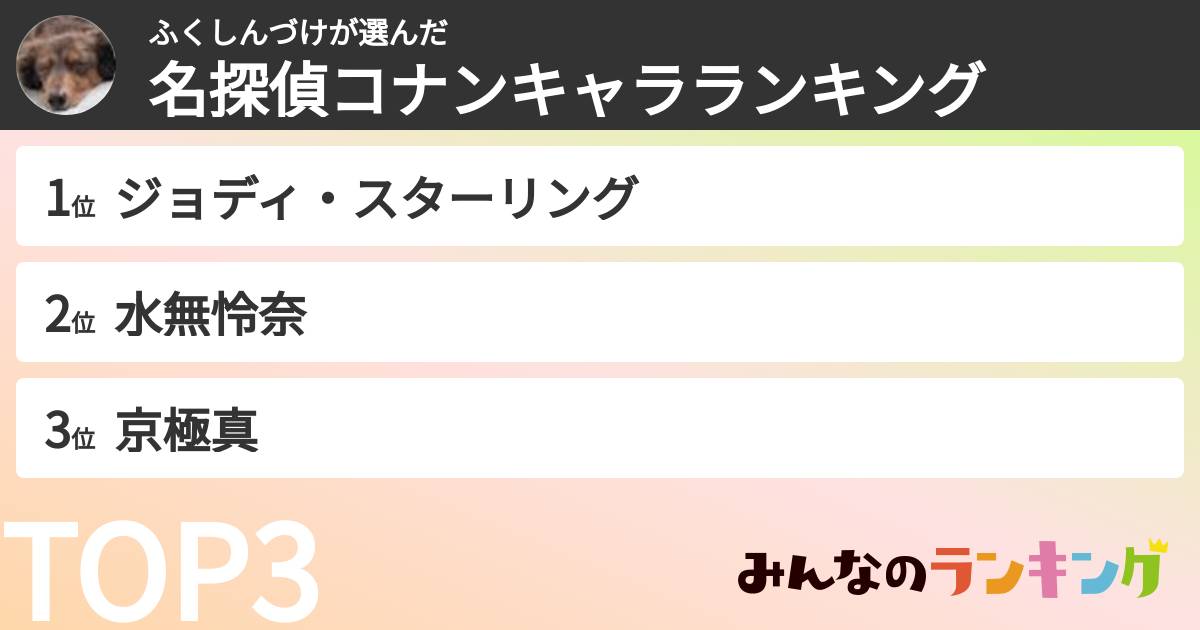 ふくしんづけが選んだ
名探偵コナンキャラランキング

1位 ジョディ・スターリング

2位 水無怜奈

3位 京極真

TOP3

みんなのランキング